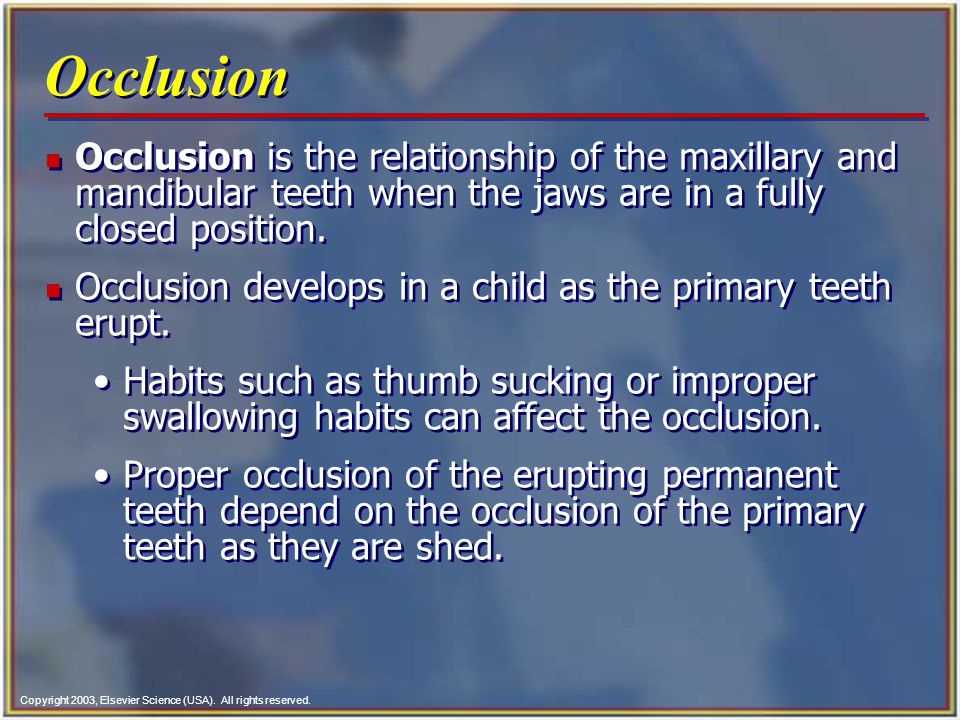 Occlusion

Occlusion is the relationship of the maxillary and mandibular teeth when the jaws are in a fully closed position.

Occlusion develops in a child as the primary teeth erupt.

• Habits such as thumb sucking or improper swallowing habits can affect the occlusion.

• Proper occlusion of the erupting permanent teeth depend on the occlusion of the primary teeth as they are shed.

Copyright 2003, Elsevier Science (USA). All rights reserved.